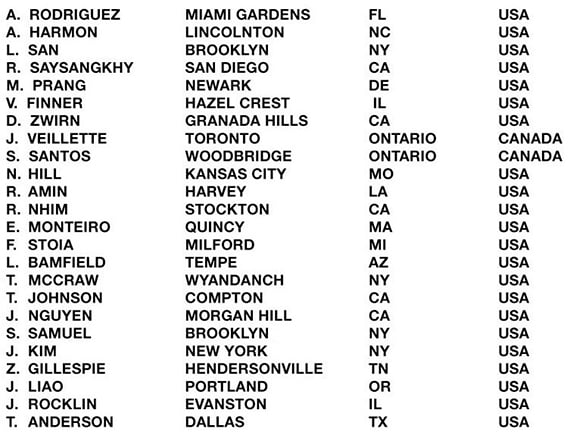 | A. RODRIGUEZ | MIAMI GARDENS | FL | USA |
|---|---|---|---|
| A. HARMON | LINCOLNTON | NC | USA |
| L. SAN | BROOKLYN | NY | USA |
| R. SAYSANGKHY | SAN DIEGO | CA | USA |
| M. PRANG | NEWARK | DE | USA |
| V. FINNER | HAZEL CREST | IL | USA |
| D. ZWIRN | GRANADA HILLS | CA | USA |
| J. VEILLETTE | TORONTO | ONTARIO | CANADA |
| S. SANTOS | WOODBRIDGE | ONTARIO | CANADA |
| N. HILL | KANSAS CITY | MO | USA |
| R. AMIN | HARVEY | LA | USA |
| R. NHIM | STOCKTON | CA | USA |
| E. MONTEIRO | QUINCY | MA | USA |
| F. STOIA | MILFORD | MI | USA |
| L. BAMFIELD | TEMPE | AZ | USA |
| T. MCCRAW | WYANDANCH | NY | USA |
| T. JOHNSON | COMPTON | CA | USA |
| J. NGUYEN | MORGAN HILL | CA | USA |
| S. SAMUEL | BROOKLYN | NY | USA |
| J. KIM | NEW YORK | NY | USA |
| Z. GILLESPIE | HENDERSONVILLE | TN | USA |
| J. LIAO | PORTLAND | OR | USA |
| J. ROCKLIN | EVANSTON | IL | USA |
| T. ANDERSON | DALLAS | TX | USA |